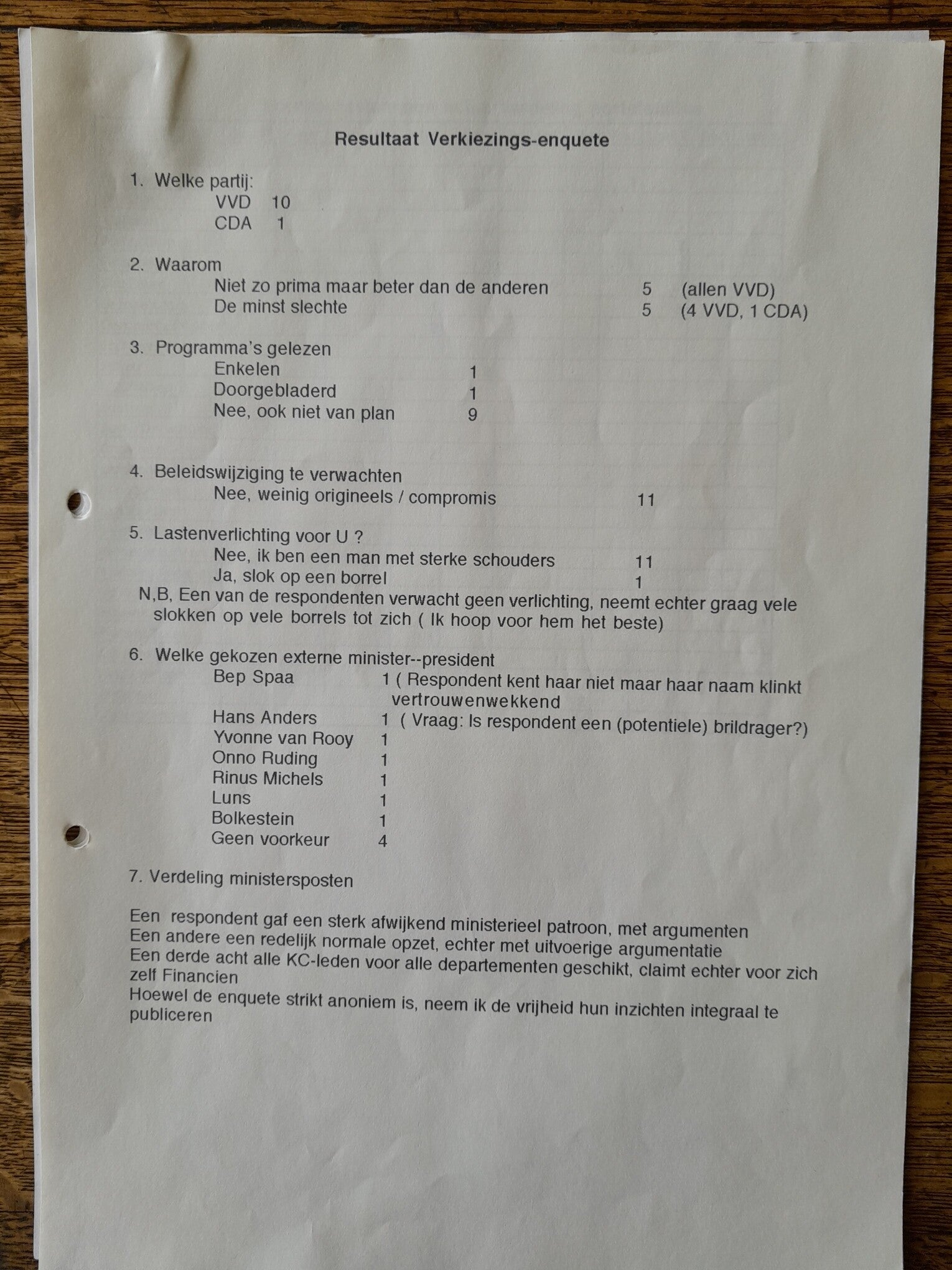 Resultaat Verkiezings-enquete

1. Welke partij:
VVD 10
CDA 1

2. Waarom
Niet zo prima maar beter dan de anderen 5 (allen VVD)
De minst slechte 5 (4 VVD, 1 CDA)

3. Programma's gelezen
Enkelen 1
Doorgebladerd 1
Nee, ook niet van plan 9

4. Beleidswijziging te verwachten
Nee, weinig origineels / compromis 11

5. Lastenverlichting voor U ?
Nee, ik ben een man met sterke schouders 11
Ja, slok op een borrel 1
N,B, Een van de respondenten verwacht geen verlichting, neemt echter graag vele slokken op vele borrels tot zich ( Ik hoop voor hem het beste)

6. Welke gekozen externe minister--president
Bep Spaa 1 ( Respondent kent haar niet maar haar naam klinkt vertrouwenwekkend
Hans Anders 1 ( Vraag: Is respondent een (potentiele) brildrager?)
Yvonne van Rooy 1
Onno Ruding 1
Rinus Michels 1
Luns 1
Bolkestein 1
Geen voorkeur 4

7. Verdeling ministersposten

Een respondent gaf een sterk afwijkend ministerieel patroon, met argumenten
Een andere een redelijk normale opzet, echter met uitvoerige argumentatie
Een derde acht alle KC-leden voor alle departementen geschikt, claimt echter voor zich zelf Financien
Hoewel de enquete strikt anoniem is, neem ik de vrijheid hun inzichten integraal te publiceren